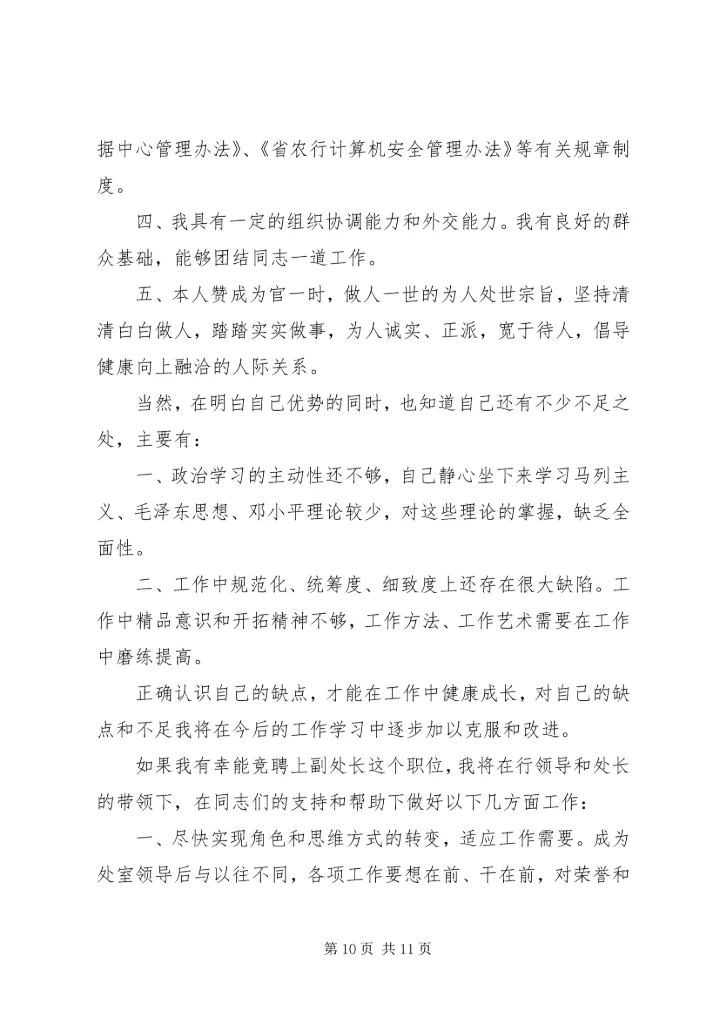 据中心管理办法》、《省农行计算机安全管理办法》等有关规章制度。

四、我具有一定的组织协调能力和外交能力。我有良好的群众基础，能够团结同志一道工作。

五、本人赞成为官一时，做人一世的为人处世宗旨，坚持清清白白做人，踏踏实实做事，为人诚实、正派，宽于待人，倡导健康向上融洽的人际关系。

当然，在明白自己优势的同时，也知道自己还有不少不足之处，主要有：

一、政治学习的主动性还不够，自己静心坐下来学习马列主义、毛泽东思想、邓小平理论较少，对这些理论的掌握，缺乏全面性。

二、工作中规范化、统筹度、细致度上还存在很大缺陷。工作中精品意识和开拓精神不够，工作方法、工作艺术需要在工作中磨练提高。

正确认识自己的缺点，才能在工作中健康成长，对自己的缺点和不足我将在今后的工作学习中逐步加以克服和改进。

如果我有幸能竞聘上副处长这个职位，我将在行领导和处长的带领下，在同志们的支持和帮助下做好以下几方面工作：

一、尽快实现角色和思维方式的转变，适应工作需要。成为处室领导后与以往不同，各项工作要想在前、干在前，对荣誉和

第 10 页 共 11 页